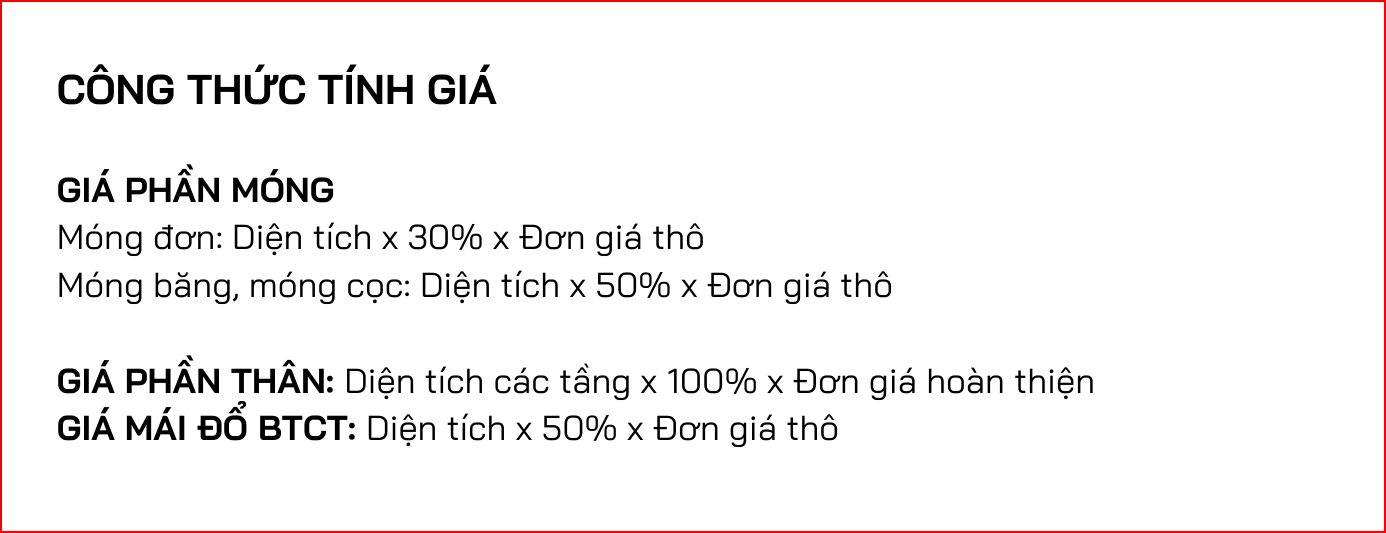 CÔNG THỨC TÍNH GIÁ

GIÁ PHẦN MÓNG
Móng đơn: Diện tích x 30% x Đơn giá thô
Móng băng, móng cọc: Diện tích x 50% x Đơn giá thô

GIÁ PHẦN THÂN: Diện tích các tầng x 100% x Đơn giá hoàn thiện
GIÁ MÁI ĐỔ BTCT: Diện tích x 50% x Đơn giá thô